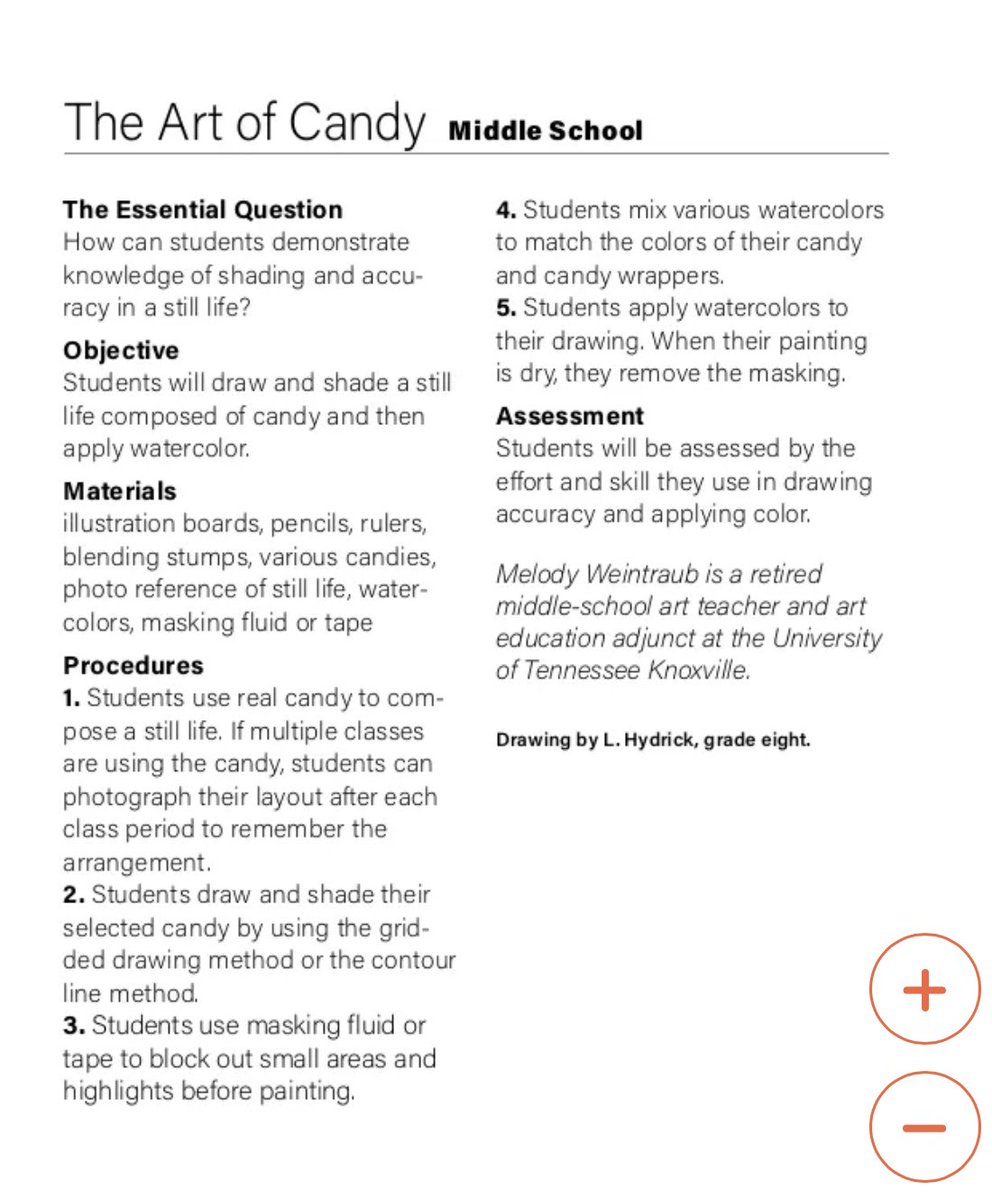 The Art of Candy Middle School

The Essential Question
How can students demonstrate knowledge of shading and accuracy in a still life?

Objective
Students will draw and shade a still life composed of candy and then apply watercolor.

Materials
illustration boards, pencils, rulers, blending stumps, various candies, photo reference of still life, watercolors, masking fluid or tape

Procedures
1. Students use real candy to compose a still life. If multiple classes are using the candy, students can photograph their layout after each class period to remember the arrangement.
2. Students draw and shade their selected candy by using the gridded drawing method or the contour line method.
3. Students use masking fluid or tape to block out small areas and highlights before painting.
4. Students mix various watercolors to match the colors of their candy and candy wrappers.
5. Students apply watercolors to their drawing. When their painting is dry, they remove the masking.

Assessment
Students will be assessed by the effort and skill they use in drawing accuracy and applying color.

Melody Weintraub is a retired middle-school art teacher and art education adjunct at the University of Tennessee Knoxville.

Drawing by L. Hydrick, grade eight.

+

−